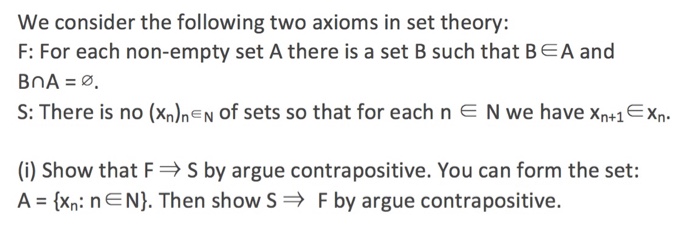 We consider the following two axioms in set theory:
F: For each non-empty set A there is a set B such that $B \in A$ and $B \cap A = \varnothing$.
S: There is no $(x_n)_{n \in N}$ of sets so that for each $n \in N$ we have $x_{n+1} \in x_n$.

(i) Show that $F \Rightarrow S$ by argue contrapositive. You can form the set: $A = \{x_n : n \in N\}$. Then show $S \Rightarrow F$ by argue contrapositive.